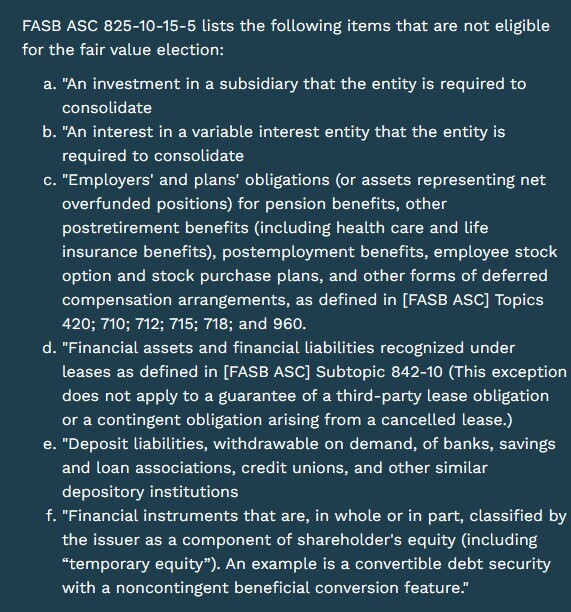 FASB ASC 825-10-15-5 lists the following items that are not eligible for the fair value election:

a. "An investment in a subsidiary that the entity is required to consolidate
b. "An interest in a variable interest entity that the entity is required to consolidate
c. "Employers' and plans' obligations (or assets representing net overfunded positions) for pension benefits, other postretirement benefits (including health care and life insurance benefits), postemployment benefits, employee stock option and stock purchase plans, and other forms of deferred compensation arrangements, as defined in [FASB ASC] Topics 420; 710; 712; 715; 718; and 960.
d. "Financial assets and financial liabilities recognized under leases as defined in [FASB ASC] Subtopic 842-10 (This exception does not apply to a guarantee of a third-party lease obligation or a contingent obligation arising from a cancelled lease.)
e. "Deposit liabilities, withdrawable on demand, of banks, savings and loan associations, credit unions, and other similar depository institutions
f. "Financial instruments that are, in whole or in part, classified by the issuer as a component of shareholder's equity (including “temporary equity”). An example is a convertible debt security with a noncontingent beneficial conversion feature."